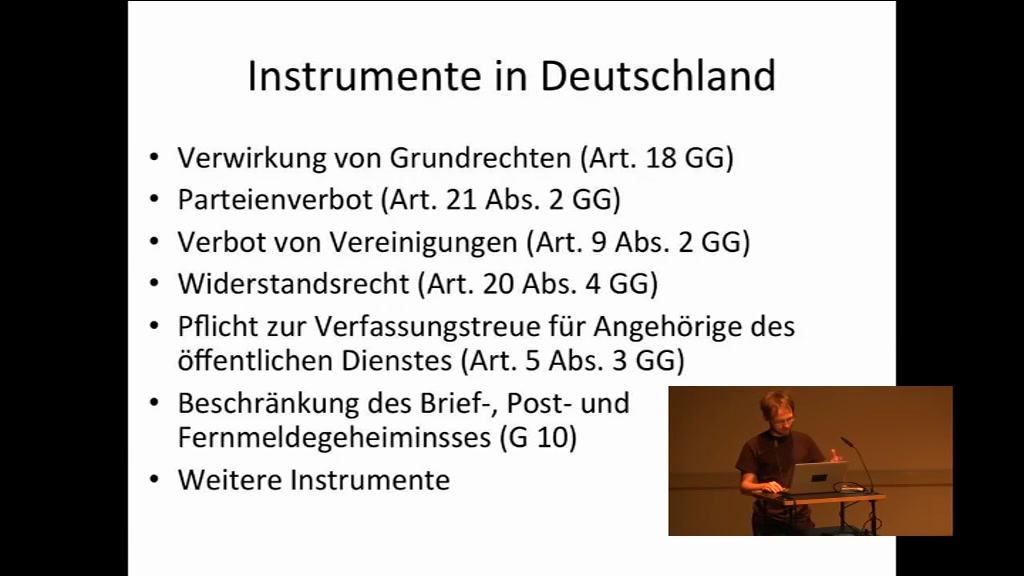 Instrumente in Deutschland

• Verwirkung von Grundrechten (Art. 18 GG)
• Parteienverbot (Art. 21 Abs. 2 GG)
• Verbot von Vereinigungen (Art. 9 Abs. 2 GG)
• Widerstandsrecht (Art. 20 Abs. 4 GG)
• Pflicht zur Verfassungstreue für Angehörige des öffentlichen Dienstes (Art. 5 Abs. 3 GG)
• Beschränkung des Brief-, Post- und Fernmeldegeheiminsses (G 10)
• Weitere Instrumente